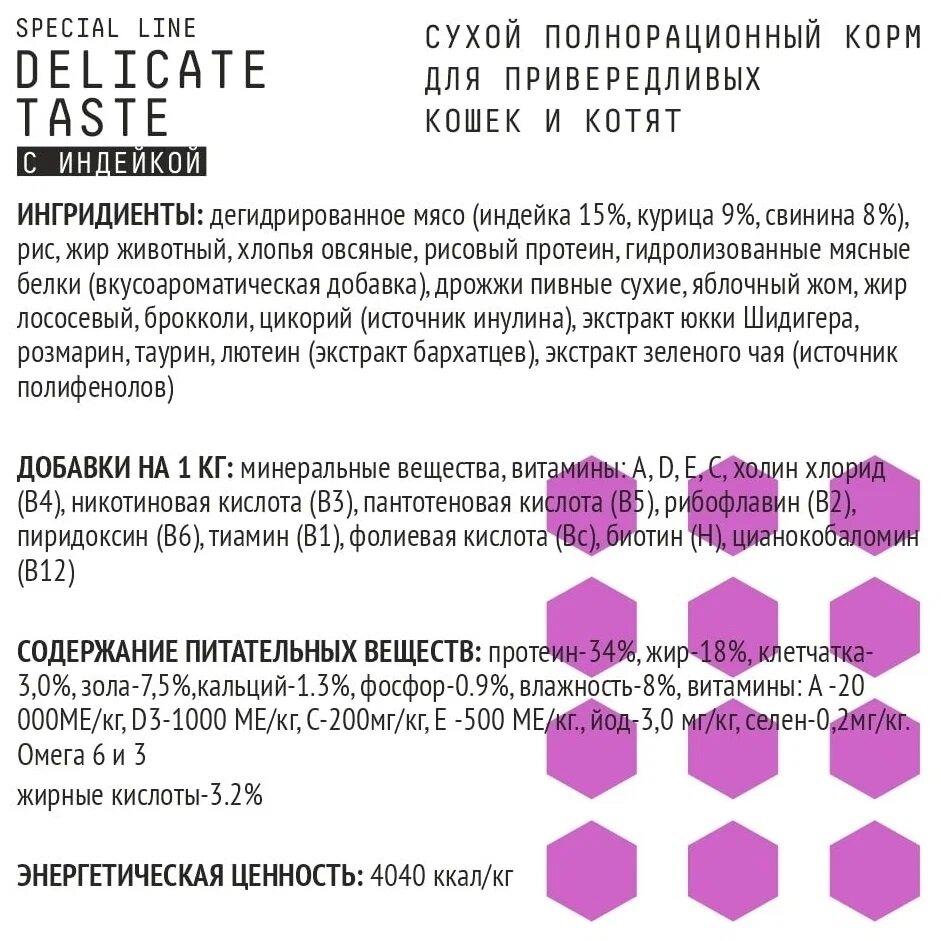 SPECIAL LINE
DELICATE
TASTE
С ИНДЕЙКОЙ

СУХОЙ ПОЛНОРАЦИОННЫЙ КОРМ
ДЛЯ ПРИВЕРЕДЛИВЫХ
КОШЕК И КОТЯТ

ИНГРИДИЕНТЫ: дегидрированное мясо (индейка 15%, курица 9%, свинина 8%), рис, жир животный, хлопья овсяные, рисовый протеин, гидролизованные мясные белки (вкусоароматическая добавка), дрожжи пивные сухие, яблочный жом, жир лососевый, брокколи, цикорий (источник инулина), экстракт юкки Шидигера, розмарин, таурин, лютеин (экстракт бархатцев), экстракт зеленого чая (источник полифенолов)

ДОБАВКИ НА 1 КГ: минеральные вещества, витамины: A, D, E, C, холин хлорид (B4), никотиновая кислота (B3), пантотеновая кислота (B5), рибофлавин (B2), пиридоксин (B6), тиамин (B1), фолиевая кислота (Bc), биотин (H), цианокобаломин (B12)

СОДЕРЖАНИЕ ПИТАТЕЛЬНЫХ ВЕЩЕСТВ: протеин-34%, жир-18%, клетчатка-3,0%, зола-7,5%,кальций-1.3%, фосфор-0.9%, влажность-8%, витамины: A -20 000МЕ/кг, D3-1000 МЕ/кг, C-200мг/кг, E -500 МЕ/кг., йод-3,0 мг/кг, селен-0,2мг/кг. Омега 6 и 3

жирные кислоты-3.2%

ЭНЕРГЕТИЧЕСКАЯ ЦЕННОСТЬ: 4040 ккал/кг